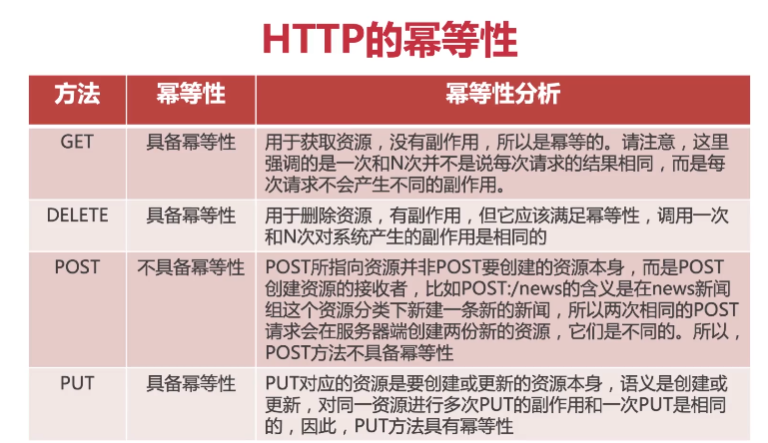 HTTP的幂等性

| 方法 | 幂等性 | 幂等性分析 |
|---|---|---|
| GET | 具备幂等性 | 用于获取资源，没有副作用，所以是幂等的。请注意，这里强调的是一次和N次并不是说每次请求的结果相同，而是每次请求不会产生不同的副作用。 |
| DELETE | 具备幂等性 | 用于删除资源，有副作用，但它应该满足幂等性，调用一次和N次对系统产生的副作用是相同的 |
| POST | 不具备幂等性 | POST所指向资源并非POST要创建的资源本身，而是POST创建资源的接收者，比如POST:/news的含义是在news新闻组这个资源分类下新建一条新的新闻，所以两次相同的POST请求会在服务器端创建两份新的资源，它们是不同的。所以，POST方法不具备幂等性 |
| PUT | 具备幂等性 | PUT对应的资源是要创建或更新的资源本身，语义是创建或更新，对同一资源进行多次PUT的副作用和一次PUT是相同的，因此，PUT方法具有幂等性 |